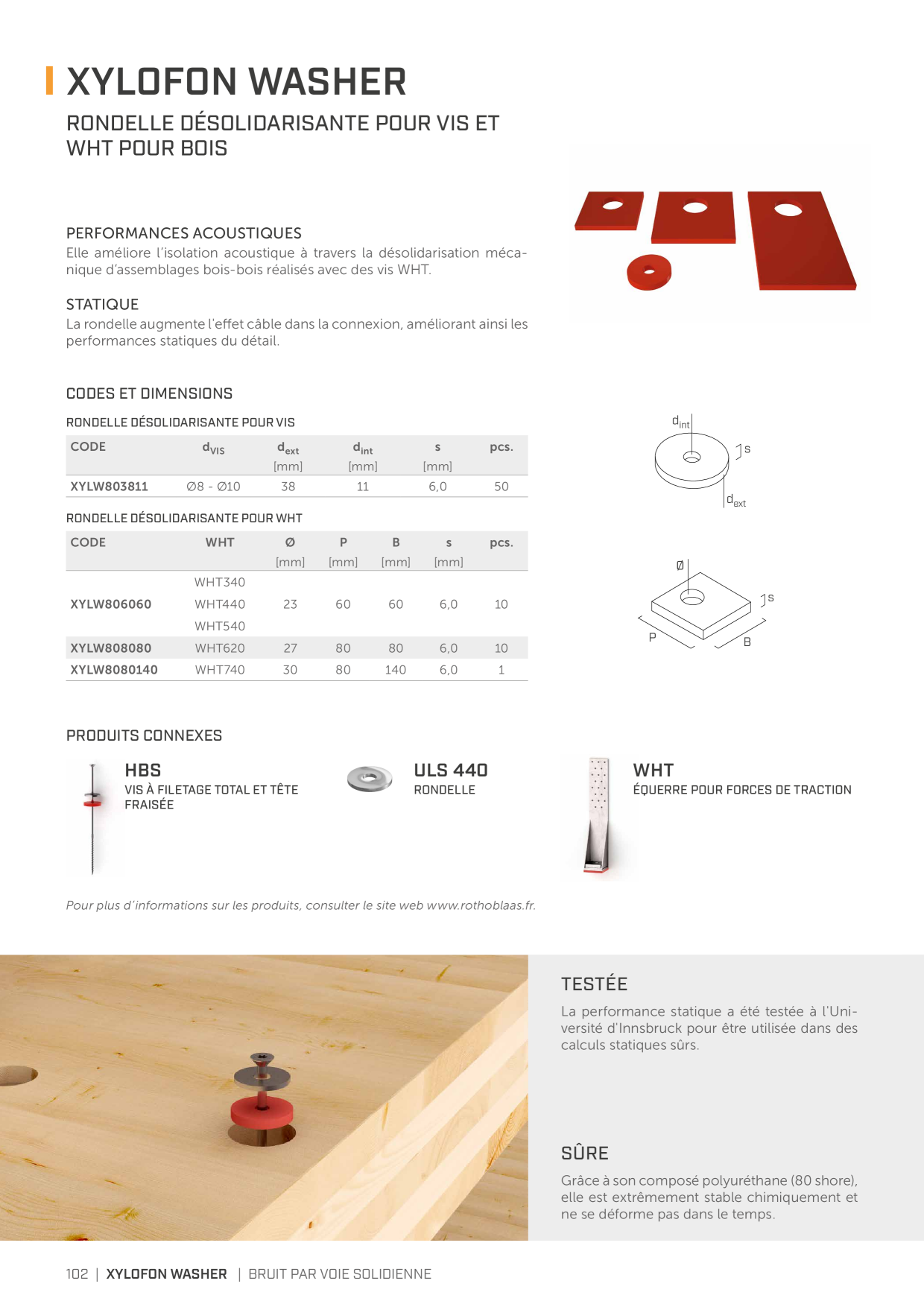 XYLOFON WASHER

RONDELLE DÉSOLIDARISANTE POUR VIS ET WHT POUR BOIS

PERFORMANCES ACOUSTIQUES
Elle améliore l'isolation acoustique à travers la désolidarisation mécanique d'assemblages bois-bois réalisés avec des vis WHT.

STATIQUE
La rondelle augmente l'effet câble dans la connexion, améliorant ainsi les performances statiques du détail.

CODES ET DIMENSIONS

RONDELLE DÉSOLIDARISANTE POUR VIS

| CODE | $d_{VIS}$ | $d_{ext}$ [mm] | $d_{int}$ [mm] | s [mm] | pcs. |
|---|---|---|---|---|---|
| XYLW803811 | Ø8 - Ø10 | 38 | 11 | 6,0 | 50 |

RONDELLE DÉSOLIDARISANTE POUR WHT

| CODE | WHT | Ø [mm] | P [mm] | B [mm] | s [mm] | pcs. |
|---|---|---|---|---|---|---|
| XYLW806060 | WHT340 WHT440 WHT540 | 23 | 60 | 60 | 6,0 | 10 |
| XYLW808080 | WHT620 | 27 | 80 | 80 | 6,0 | 10 |
| XYLW8080140 | WHT740 | 30 | 80 | 140 | 6,0 | 1 |

$d_{int}$
s
$d_{ext}$

Ø
s
P
B

PRODUITS CONNEXES

HBS
VIS À FILETAGE TOTAL ET TÊTE FRAISÉE

ULS 440
RONDELLE

WHT
ÉQUERRE POUR FORCES DE TRACTION

Pour plus d'informations sur les produits, consulter le site web www.rothoblaas.fr.

TESTÉE
La performance statique a été testée à l'Université d'Innsbruck pour être utilisée dans des calculs statiques sûrs.

SÛRE
Grâce à son composé polyuréthane (80 shore), elle est extrêmement stable chimiquement et ne se déforme pas dans le temps.

102 | XYLOFON WASHER | BRUIT PAR VOIE SOLIDIENNE